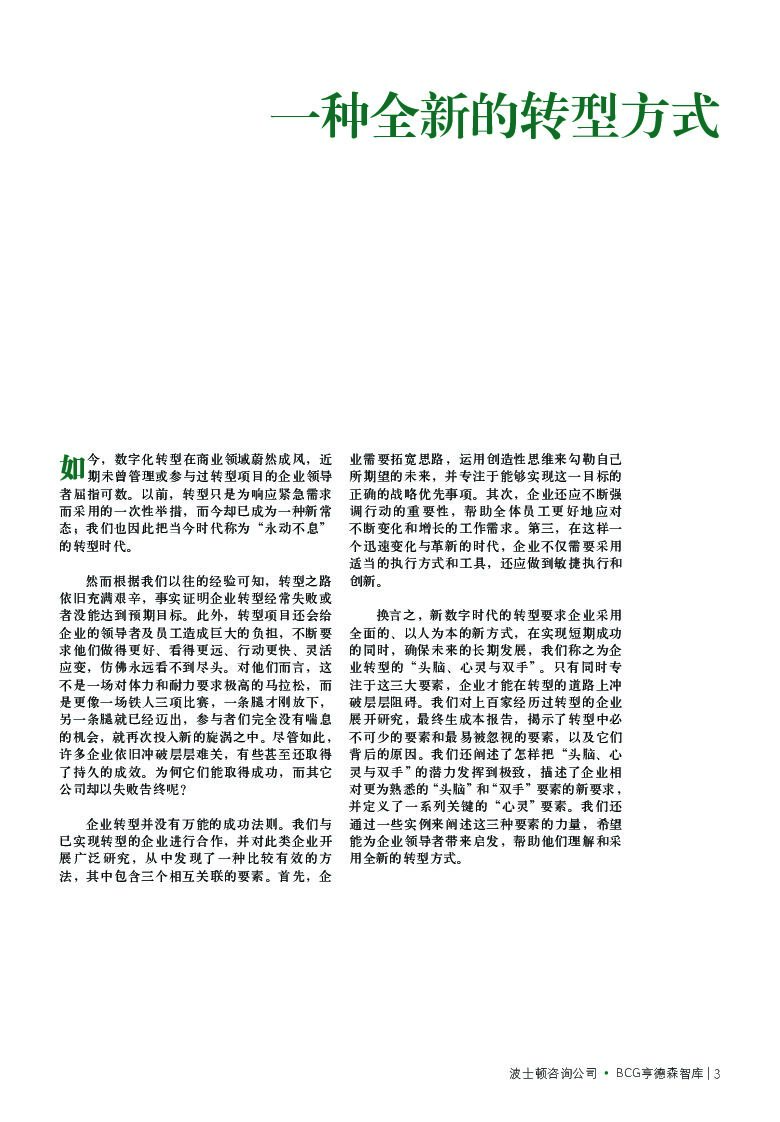 一种全新的转型方式

如今，数字化转型在商业领域蔚然成风，近期未曾管理或参与过转型项目的企业领导者屈指可数。以前，转型只是为响应紧急需求而采用的一次性举措，而今却已成为一种新常态；我们也因此把当今时代称为“永动不息”的转型时代。

然而根据我们以往的经验可知，转型之路依旧充满艰辛，事实证明企业转型经常失败或者没能达到预期目标。此外，转型项目还会给企业的领导者及员工造成巨大的负担，不断要求他们做得更好、看得更远、行动更快、灵活应变，仿佛永远看不到尽头。对他们而言，这不是一场对体力和耐力要求极高的马拉松，而是更像一场铁人三项比赛，一条腿才刚放下，另一条腿就已经迈出，参与者们完全没有喘息的机会，就再次投入新的旋涡之中。尽管如此，许多企业依旧冲破层层难关，有些甚至还取得了持久的成效。为何它们能取得成功，而其它公司却以失败告终呢？

企业转型并没有万能的成功法则。我们与已实现转型的企业进行合作，并对此类企业开展广泛研究，从中发现了一种比较有效的方法，其中包含三个相互关联的要素。首先，企业需要拓宽思路，运用创造性思维来勾勒自己所期望的未来，并专注于能够实现这一目标的正确的战略优先事项。其次，企业还应不断强调行动的重要性，帮助全体员工更好地应对不断变化和增长的工作需求。第三，在这样一个迅速变化与革新的时代，企业不仅需要采用适当的执行方式和工具，还应做到敏捷执行和创新。

换言之，新数字时代的转型要求企业采用全面的、以人为本的新方式，在实现短期成功的同时，确保未来的长期发展，我们称之为企业转型的“头脑、心灵与双手”。只有同时专注于这三大要素，企业才能在转型的道路上冲破层层阻碍。我们对上百家经历过转型的企业展开研究，最终生成本报告，揭示了转型中必不可少的要素和最易被忽视的要素，以及它们背后的原因。我们还阐述了怎样把“头脑、心灵与双手”的潜力发挥到极致，描述了企业相对更为熟悉的“头脑”和“双手”要素的新要求，并定义了一系列关键的“心灵”要素。我们还通过一些实例来阐述这三种要素的力量，希望能为企业领导者带来启发，帮助他们理解和采用全新的转型方式。

波士顿咨询公司 • BCG亨德森智库 | 3